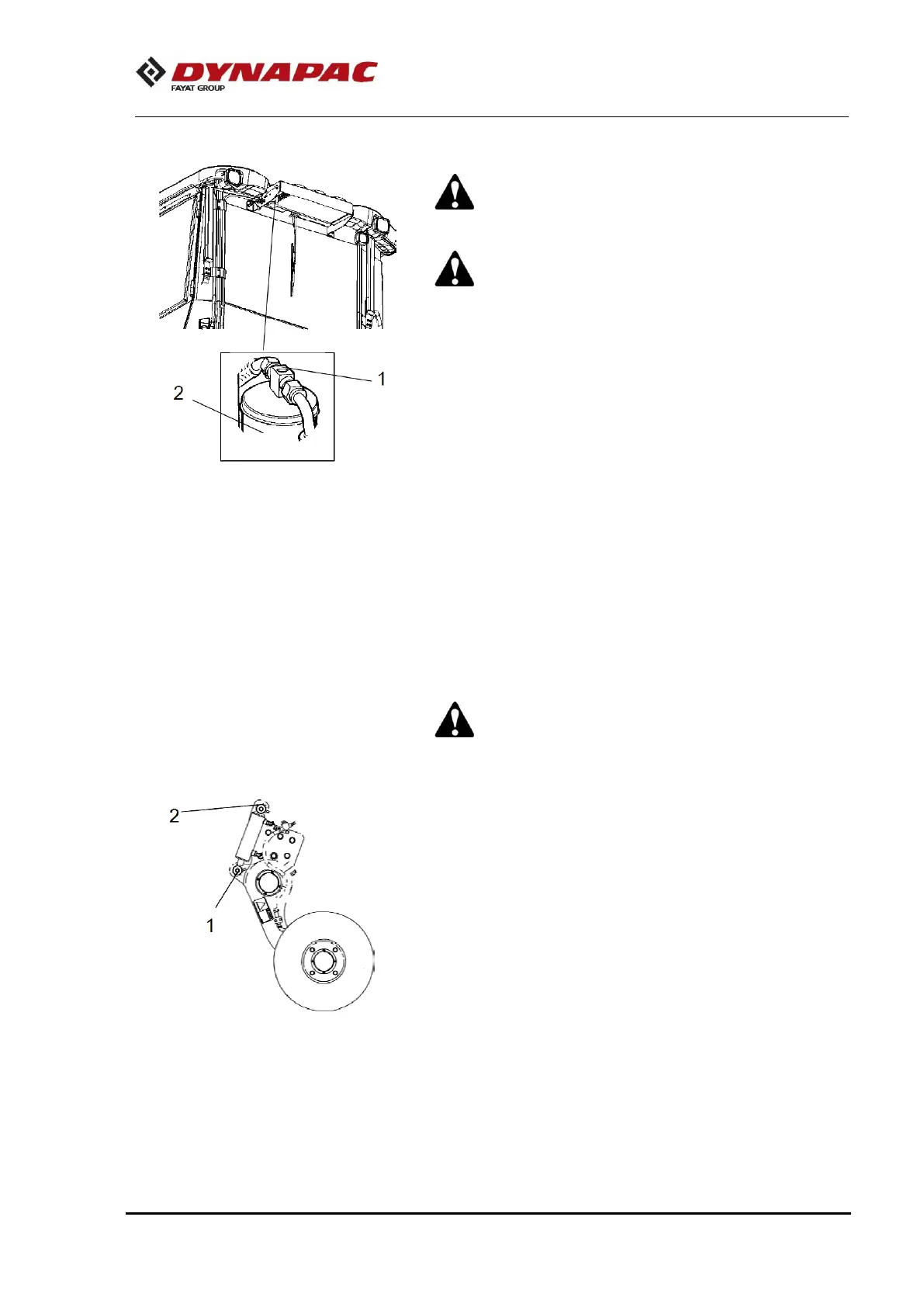 DYNAPAC
FAYAT GROUP

1
2

2
1